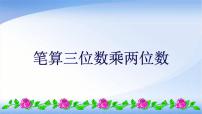 笔算三位数乘两位数